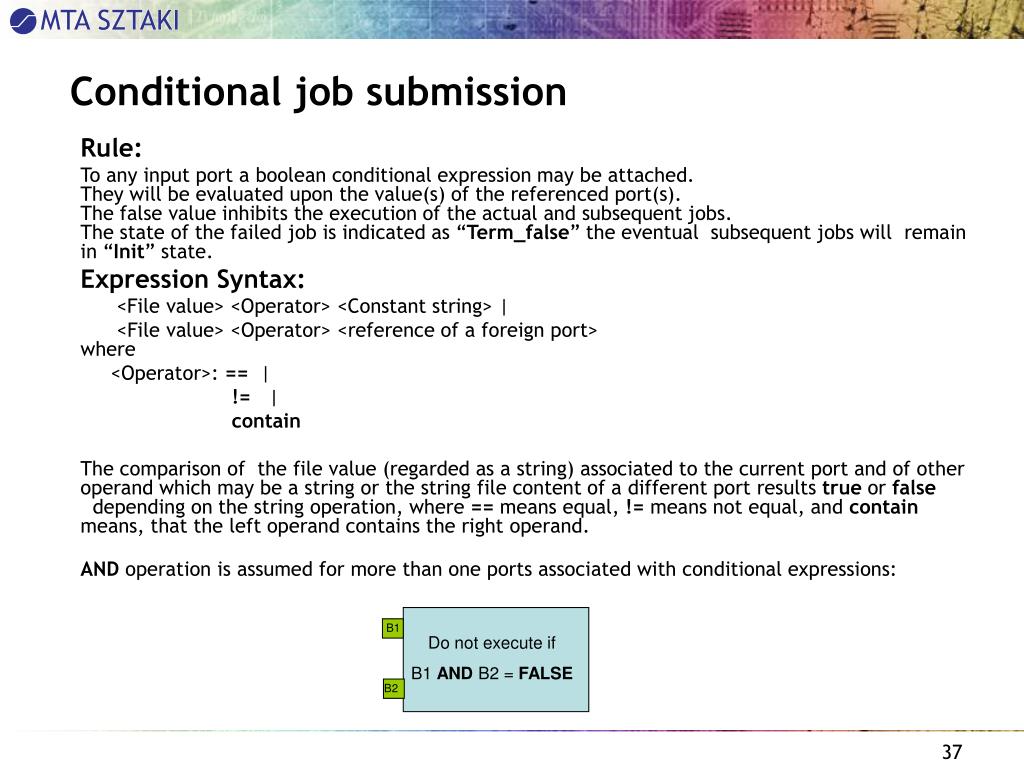 MTA SZTAKI

Conditional job submission

Rule:

To any input port a boolean conditional expression may be attached.
They will be evaluated upon the value(s) of the referenced port(s).
The false value inhibits the execution of the actual and subsequent jobs.
The state of the failed job is indicated as “Term_false” the eventual subsequent jobs will remain in “Init” state.

Expression Syntax:

<File value> <Operator> <Constant string> |
<File value> <Operator> <reference of a foreign port>
where
<Operator>: == |
!= |
contain

The comparison of the file value (regarded as a string) associated to the current port and of other operand which may be a string or the string file content of a different port results true or false depending on the string operation, where == means equal, != means not equal, and contain means, that the left operand contains the right operand.

AND operation is assumed for more than one ports associated with conditional expressions:

B1
B2
Do not execute if
B1 AND B2 = FALSE

37